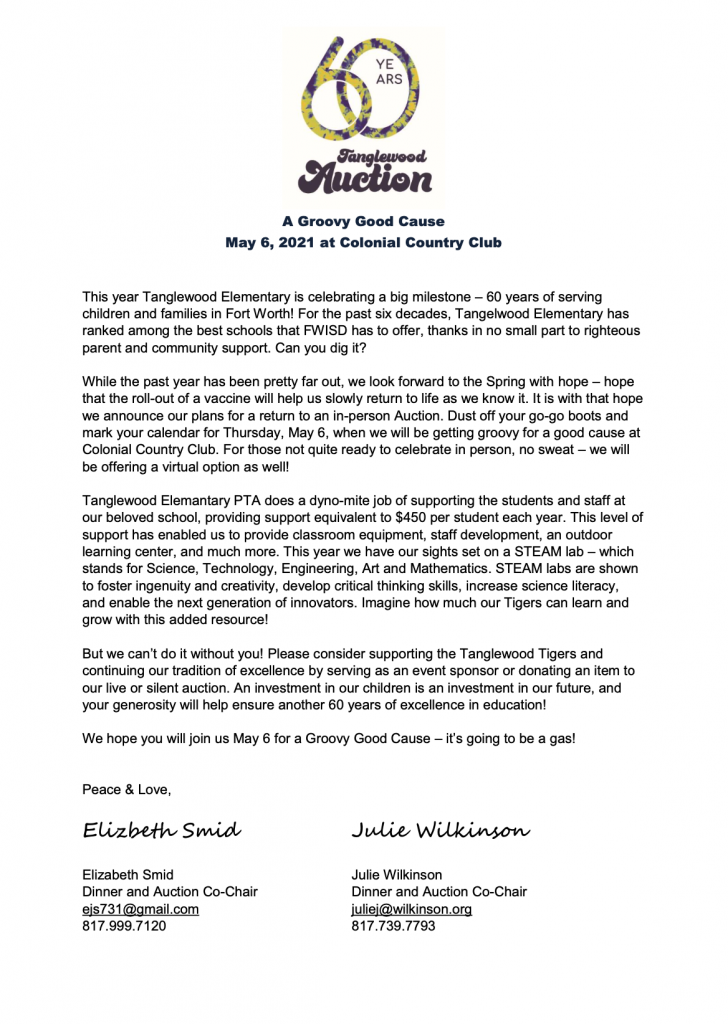 60 YE ARS
Tanglewood Auction

A Groovy Good Cause
May 6, 2021 at Colonial Country Club

This year Tanglewood Elementary is celebrating a big milestone – 60 years of serving children and families in Fort Worth! For the past six decades, Tangelwood Elementary has ranked among the best schools that FWISD has to offer, thanks in no small part to righteous parent and community support. Can you dig it?

While the past year has been pretty far out, we look forward to the Spring with hope – hope that the roll-out of a vaccine will help us slowly return to life as we know it. It is with that hope we announce our plans for a return to an in-person Auction. Dust off your go-go boots and mark your calendar for Thursday, May 6, when we will be getting groovy for a good cause at Colonial Country Club. For those not quite ready to celebrate in person, no sweat – we will be offering a virtual option as well!

Tanglewood Elemantary PTA does a dyno-mite job of supporting the students and staff at our beloved school, providing support equivalent to $450 per student each year. This level of support has enabled us to provide classroom equipment, staff development, an outdoor learning center, and much more. This year we have our sights set on a STEAM lab – which stands for Science, Technology, Engineering, Art and Mathematics. STEAM labs are shown to foster ingenuity and creativity, develop critical thinking skills, increase science literacy, and enable the next generation of innovators. Imagine how much our Tigers can learn and grow with this added resource!

But we can't do it without you! Please consider supporting the Tanglewood Tigers and continuing our tradition of excellence by serving as an event sponsor or donating an item to our live or silent auction. An investment in our children is an investment in our future, and your generosity will help ensure another 60 years of excellence in education!

We hope you will join us May 6 for a Groovy Good Cause – it's going to be a gas!

Peace & Love,

Elizbeth Smid

Elizabeth Smid
Dinner and Auction Co-Chair
ejs731@gmail.com
817.999.7120

Julie Wilkinson

Julie Wilkinson
Dinner and Auction Co-Chair
juliej@wilkinson.org
817.739.7793